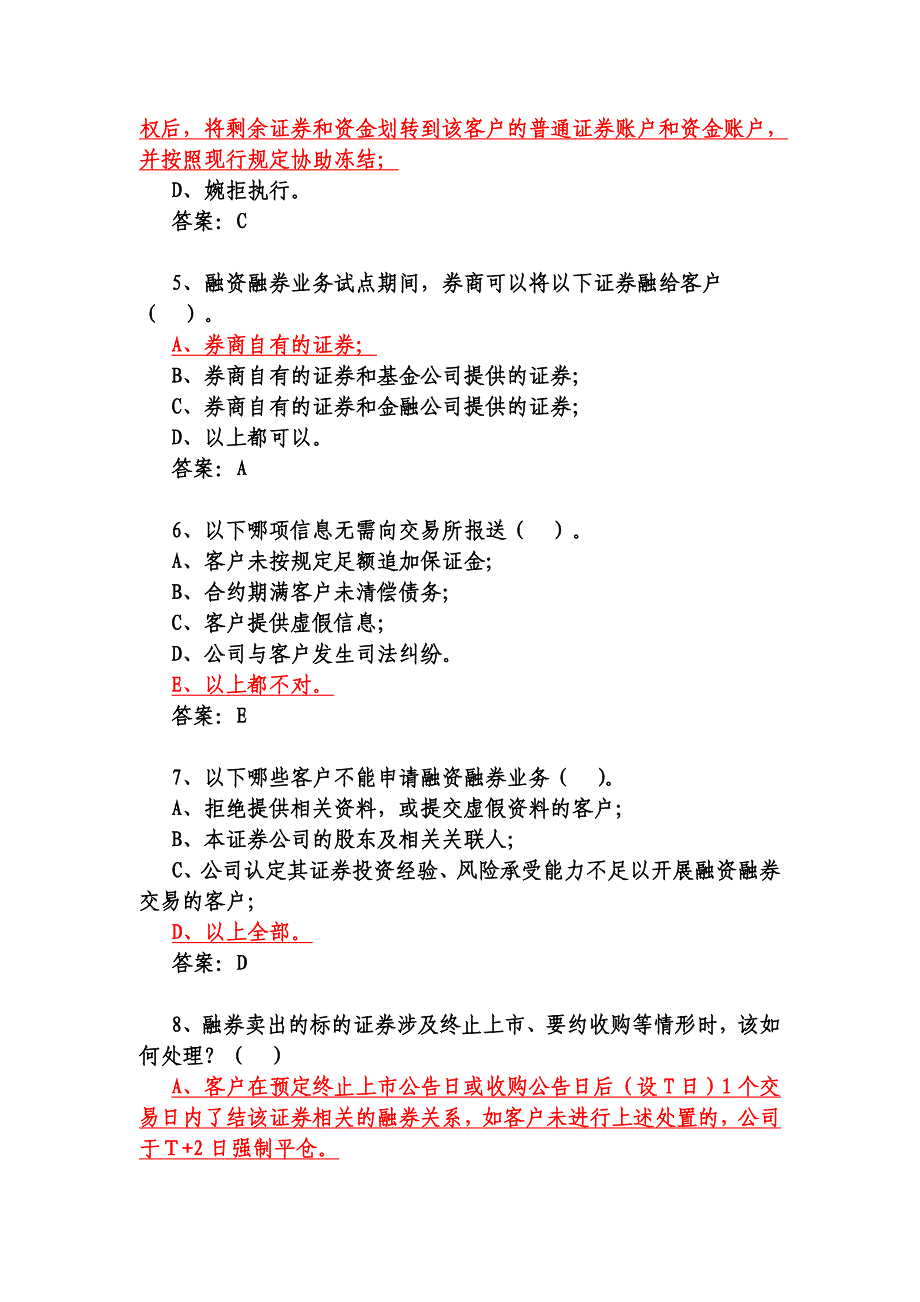 权后，将剩余证券和资金划转到该客户的普通证券账户和资金账户，并按照现行规定协助冻结；
D、婉拒执行。
答案：C

5、融资融券业务试点期间，券商可以将以下证券融给客户（ ）。
A、券商自有的证券；
B、券商自有的证券和基金公司提供的证券；
C、券商自有的证券和金融公司提供的证券；
D、以上都可以。
答案：A

6、以下哪项信息无需向交易所报送（ ）。
A、客户未按规定足额追加保证金；
B、合约期满客户未清偿债务；
C、客户提供虚假信息；
D、公司与客户发生司法纠纷。
E、以上都不对。
答案：E

7、以下哪些客户不能申请融资融券业务（ ）。
A、拒绝提供相关资料，或提交虚假资料的客户；
B、本证券公司的股东及相关关联人；
C、公司认定其证券投资经验、风险承受能力不足以开展融资融券交易的客户；
D、以上全部。
答案：D

8、融券卖出的标的证券涉及终止上市、要约收购等情形时，该如何处理？（ ）
A、客户在预定终止上市公告日或收购公告日后（设 T 日）1 个交易日内了结该证券相关的融券关系，如客户未进行上述处置的，公司于 T+2 日强制平仓。